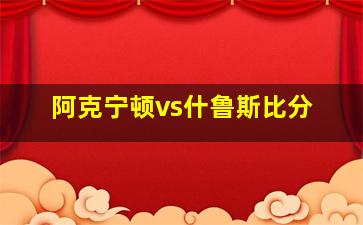 阿克宁顿vs什鲁斯比分